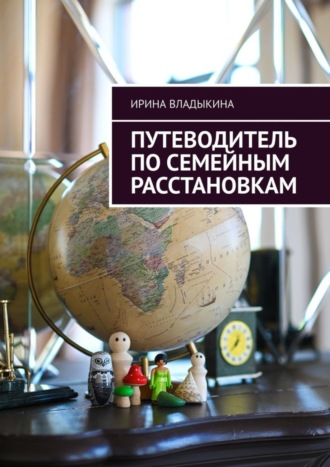 ИРИНА ВЛАДЫКИНА

ПУТЕВОДИТЕЛЬ ПО СЕМЕЙНЫМ РАССТАНОВКАМ